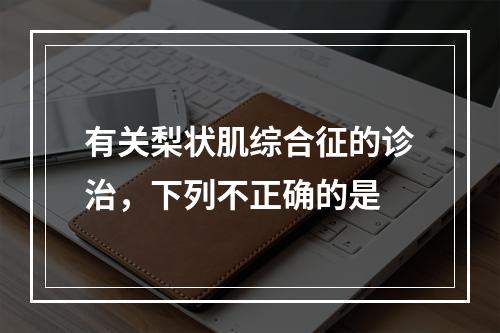 有关梨状肌综合征的诊治，下列不正确的是